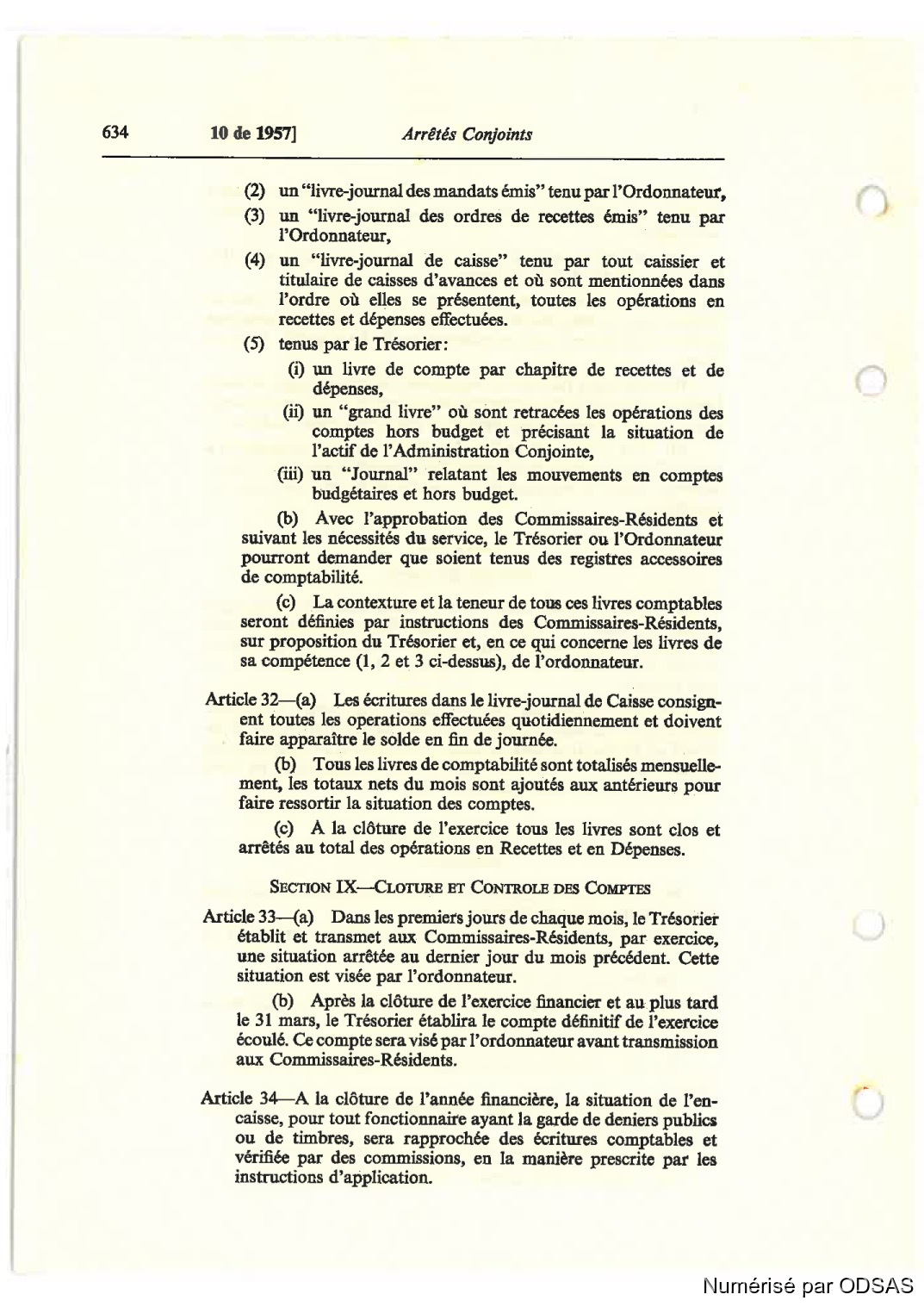 634 10 de 1957] Arrêtés Conjoints

(2) un "livre-journal des mandats émis" tenu par l'Ordonnateur,

(3) un "livre-journal des ordres de recettes émis" tenu par l'Ordonnateur,

(4) un "livre-journal de caisse" tenu par tout caissier et titulaire de caisses d'avances et où sont mentionnées dans l'ordre où elles se présentent, toutes les opérations en recettes et dépenses effectuées.

(5) tenus par le Trésorier:

(i) un livre de compte par chapitre de recettes et de dépenses,

(ii) un "grand livre" où sont retracées les opérations des comptes hors budget et précisant la situation de l'actif de l'Administration Conjointe,

(iii) un "Journal" relatant les mouvements en comptes budgétaires et hors budget.

(b) Avec l'approbation des Commissaires-Résidents et suivant les nécessités du service, le Trésorier ou l'Ordonnateur pourront demander que soient tenus des registres accessoires de comptabilité.

(c) La contexture et la teneur de tous ces livres comptables seront définies par instructions des Commissaires-Résidents, sur proposition du Trésorier et, en ce qui concerne les livres de sa compétence (1, 2 et 3 ci-dessus), de l'ordonnateur.

Article 32—(a) Les écritures dans le livre-journal de Caisse consignent toutes les operations effectuées quotidiennement et doivent faire apparaître le solde en fin de journée.

(b) Tous les livres de comptabilité sont totalisés mensuellement, les totaux nets du mois sont ajoutés aux antérieurs pour faire ressortir la situation des comptes.

(c) A la clôture de l'exercice tous les livres sont clos et arrêtés au total des opérations en Recettes et en Dépenses.

SECTION IX—CLOTURE ET CONTROLE DES COMPTES

Article 33—(a) Dans les premiers jours de chaque mois, le Trésorier établit et transmet aux Commissaires-Résidents, par exercice, une situation arrêtée au dernier jour du mois précédent. Cette situation est visée par l'ordonnateur.

(b) Après la clôture de l'exercice financier et au plus tard le 31 mars, le Trésorier établira le compte définitif de l'exercice écoulé. Ce compte sera visé par l'ordonnateur avant transmission aux Commissaires-Résidents.

Article 34—A la clôture de l'année financière, la situation de l'encaisse, pour tout fonctionnaire ayant la garde de deniers publics ou de timbres, sera rapprochée des écritures comptables et vérifiée par des commissions, en la manière prescrite par les instructions d'application.

Numérisé par ODSAS